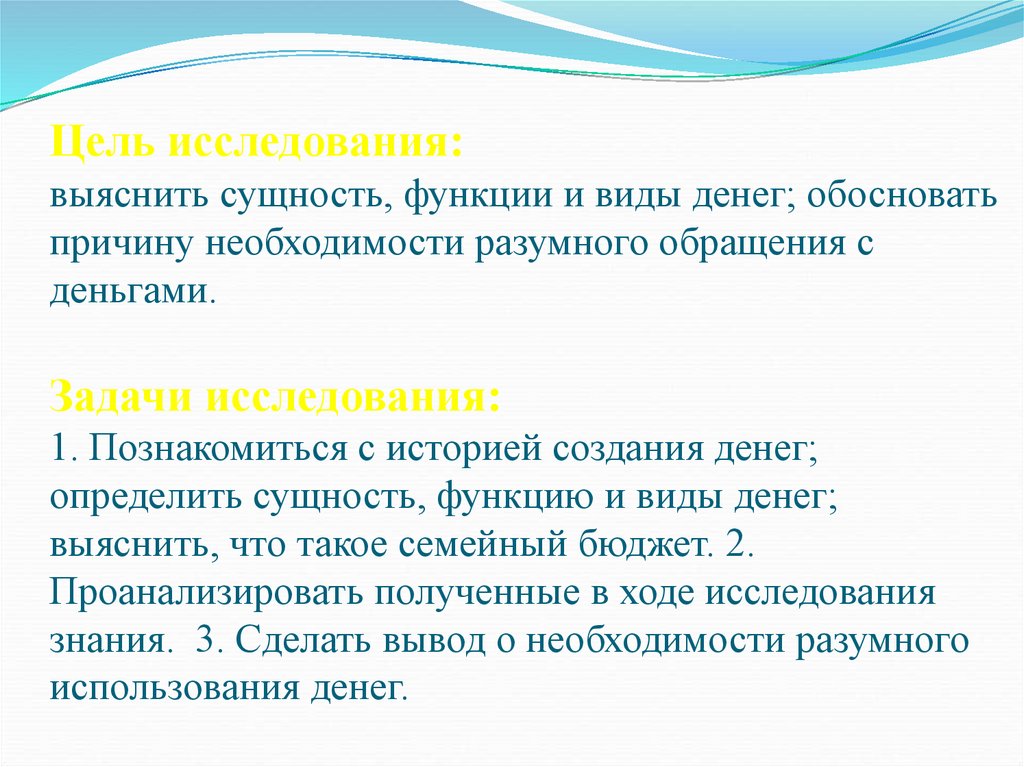 Цель исследования:
выяснить сущность, функции и виды денег; обосновать причину необходимости разумного обращения с деньгами.

Задачи исследования:
1. Познакомиться с историей создания денег; определить сущность, функцию и виды денег; выяснить, что такое семейный бюджет. 2. Проанализировать полученные в ходе исследования знания. 3. Сделать вывод о необходимости разумного использования денег.